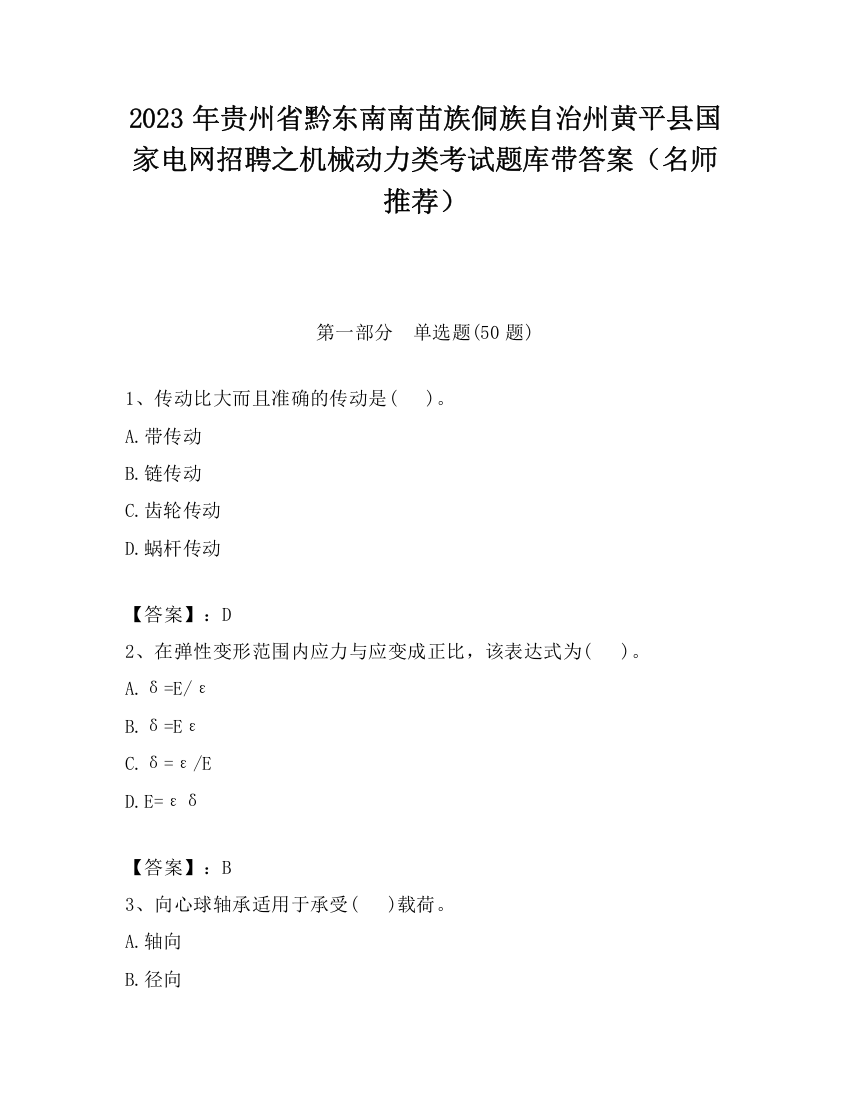 2023 年贵州省黔东南南苗族侗族自治州黄平县国家电网招聘之机械动力类考试题库带答案（名师推荐）

第一部分　单选题(50 题)

1、传动比大而且准确的传动是(　　)。

A.带传动

B.链传动

C.齿轮传动

D.蜗杆传动

【答案】：D

2、在弹性变形范围内应力与应变成正比，该表达式为(　　)。

A. $\delta=E/\varepsilon$

B. $\delta=E\varepsilon$

C. $\delta=\varepsilon/E$

D. $E=\varepsilon\delta$

【答案】：B

3、向心球轴承适用于承受(　　)载荷。

A.轴向

B.径向